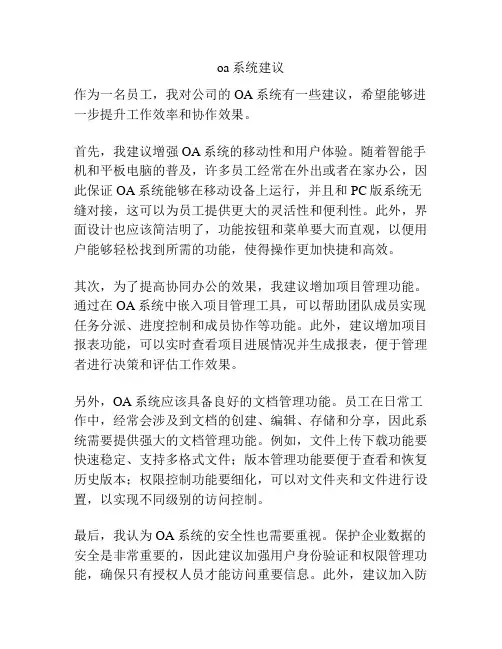 oa 系统建议

作为一名员工，我对公司的 OA 系统有一些建议，希望能够进一步提升工作效率和协作效果。

首先，我建议增强 OA 系统的移动性和用户体验。随着智能手机和平板电脑的普及，许多员工经常在外出或者在家办公，因此保证 OA 系统能够在移动设备上运行，并且和 PC 版系统无缝对接，这可以为员工提供更大的灵活性和便利性。此外，界面设计也应该简洁明了，功能按钮和菜单要大而直观，以便用户能够轻松找到所需的功能，使得操作更加快捷和高效。

其次，为了提高协同办公的效果，我建议增加项目管理功能。通过在 OA 系统中嵌入项目管理工具，可以帮助团队成员实现任务分派、进度控制和成员协作等功能。此外，建议增加项目报表功能，可以实时查看项目进展情况并生成报表，便于管理者进行决策和评估工作效果。

另外，OA 系统应该具备良好的文档管理功能。员工在日常工作中，经常会涉及到文档的创建、编辑、存储和分享，因此系统需要提供强大的文档管理功能。例如，文件上传下载功能要快速稳定、支持多格式文件；版本管理功能要便于查看和恢复历史版本；权限控制功能要细化，可以对文件夹和文件进行设置，以实现不同级别的访问控制。

最后，我认为 OA 系统的安全性也需要重视。保护企业数据的安全是非常重要的，因此建议加强用户身份验证和权限管理功能，确保只有授权人员才能访问重要信息。此外，建议加入防